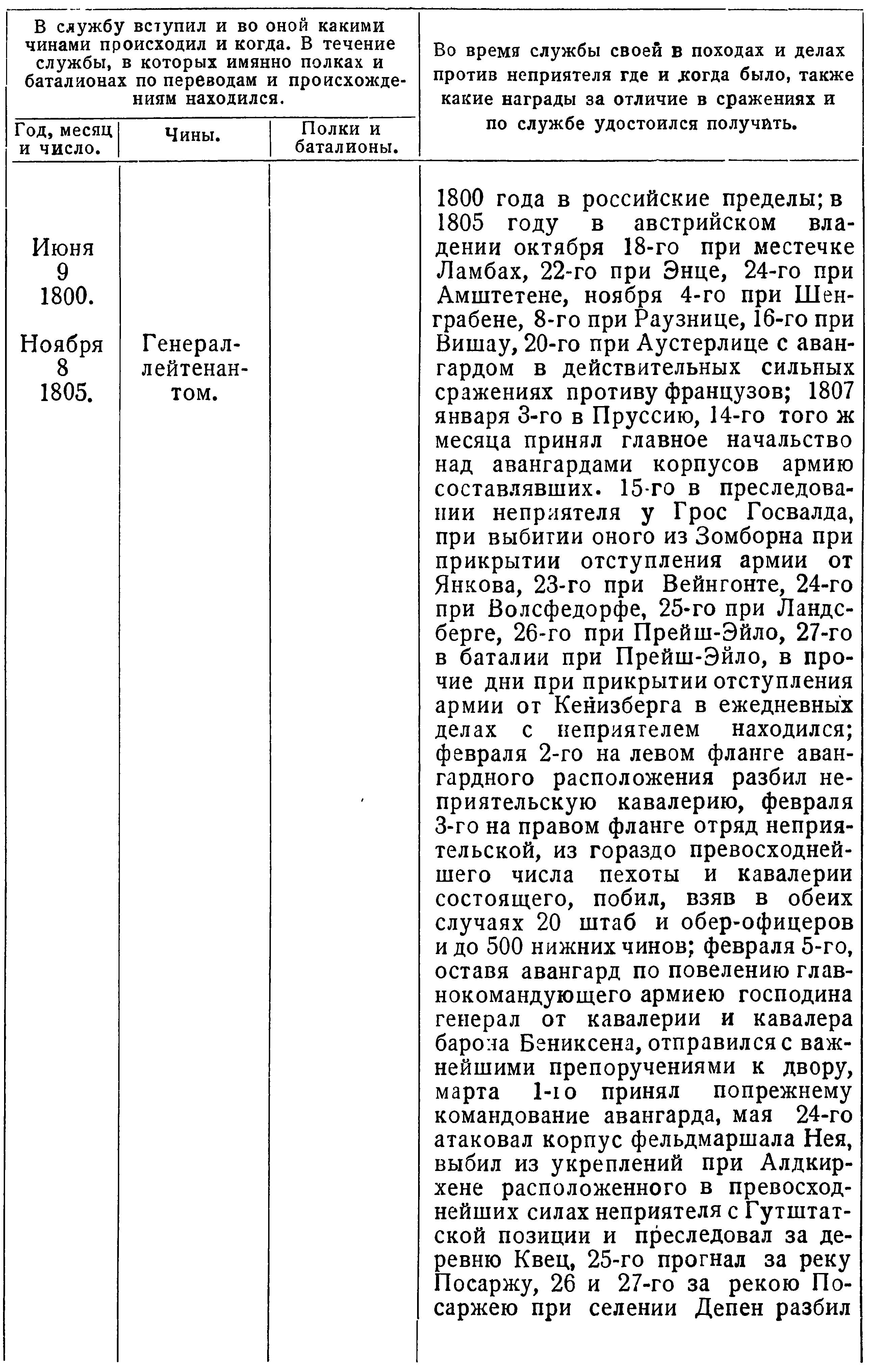 | В службу вступил и во оной какими чинами происходил и когда. В течение службы, в которых имянно полках и баталионах по переводам и происхождениям находился. | | | Во время службы своей в походах и делах против неприятеля где и когда было, также какие награды за отличие в сражениях и по службе удостоился получить. |
|---|---|---|---|
| Год, месяц и число. | Чины. | Полки и баталионы. | |
| Июня 9 1800. Ноября 8 1805. | Генерал-лейтенантом. | | 1800 года в российские пределы; в 1805 году в австрийском владении октября 18-го при местечке Ламбах, 22-го при Энце, 24-го при Амштетене, ноября 4-го при Шенграбене, 8-го при Раузнице, 16-го при Вишау, 20-го при Аустерлице с авангардом в действительных сильных сражениях противу французов; 1807 января 3-го в Пруссию, 14-го того ж месяца принял главное начальство над авангардами корпусов армию составлявших. 15-го в преследовании неприятеля у Грос Госвалда, при выбитии оного из Зомборна при прикрытии отступления армии от Янкова, 23-го при Вейнгонте, 24-го при Волсфедорфе, 25-го при Ландсберге, 26-го при Прейш-Эйло, 27-го в баталии при Прейш-Эйло, в прочие дни при прикрытии отступления армии от Кенизберга в ежедневных делах с неприятелем находился; февраля 2-го на левом фланге авангардного расположения разбил неприятельскую кавалерию, февраля 3-го на правом фланге отряд неприятельской, из гораздо превосходнейшего числа пехоты и кавалерии состоящего, побил, взяв в обеих случаях 20 штаб и обер-офицеров и до 500 нижних чинов; февраля 5-го, оставя авангард по повелению главнокомандующего армиею господина генерал от кавалерии и кавалера барона Бениксена, отправился с важнейшими препоручениями к двору, марта 1-го принял попрежнему командование авангарда, мая 24-го атаковал корпус фельдмаршала Нея, выбил из укреплений при Алдкирхене расположенного в превосходнейших силах неприятеля с Гутштатской позиции и преследовал за деревню Квец, 25-го прогнал за реку Посаржу, 26 и 27-го за рекою Посаржею при селении Депен разбил |